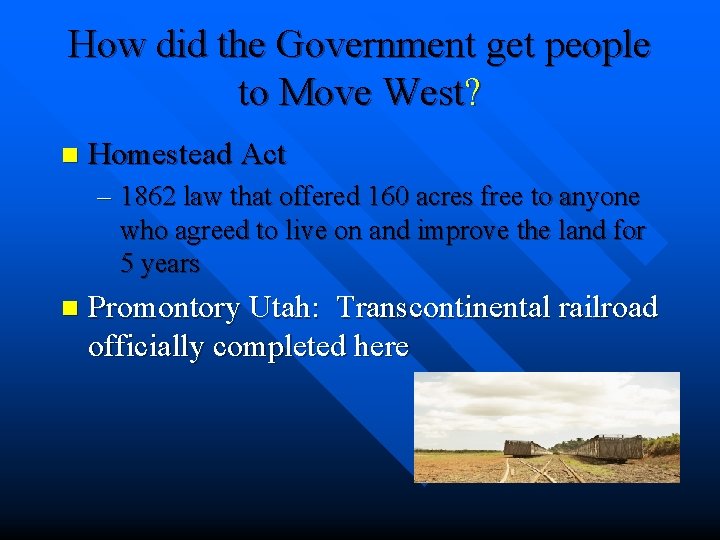 How did the Government get people to Move West?

Homestead Act

– 1862 law that offered 160 acres free to anyone who agreed to live on and improve the land for 5 years

Promontory Utah: Transcontinental railroad officially completed here